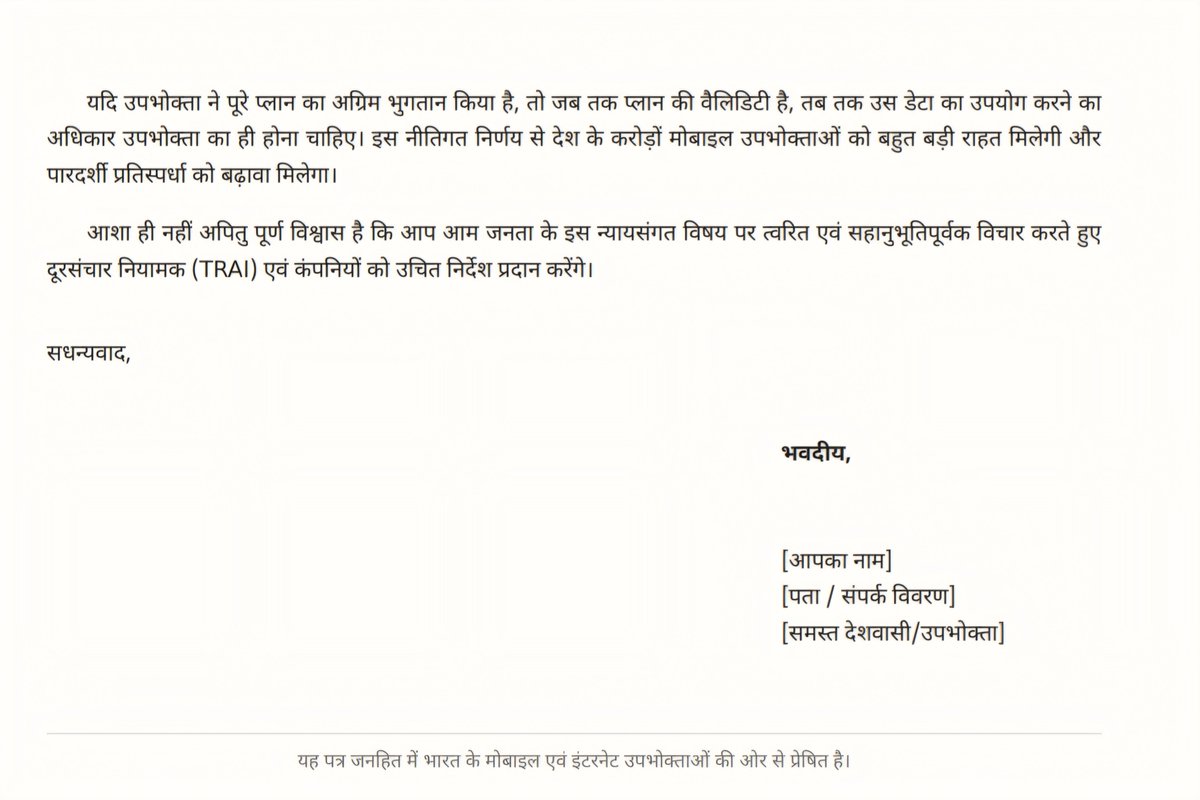 यदि उपभोक्ता ने पूरे प्लान का अग्रिम भुगतान किया है, तो जब तक प्लान की वैलिडिटी है, तब तक उस डेटा का उपयोग करने का अधिकार उपभोक्ता का ही होना चाहिए। इस नीतिगत निर्णय से देश के करोड़ों मोबाइल उपभोक्ताओं को बहुत बड़ी राहत मिलेगी और पारदर्शी प्रतिस्पर्धा को बढ़ावा मिलेगा।

आशा ही नहीं अपितु पूर्ण विश्वास है कि आप आम जनता के इस न्यायसंगत विषय पर त्वरित एवं सहानुभूतिपूर्वक विचार करते हुए दूरसंचार नियामक (TRAI) एवं कंपनियों को उचित निर्देश प्रदान करेंगे।

सधन्यवाद,

भवदीय,

[आपका नाम]
[पता / संपर्क विवरण]
[समस्त देशवासी/उपभोक्ता]

यह पत्र जनहित में भारत के मोबाइल एवं इंटरनेट उपभोक्ताओं की ओर से प्रेषित है।